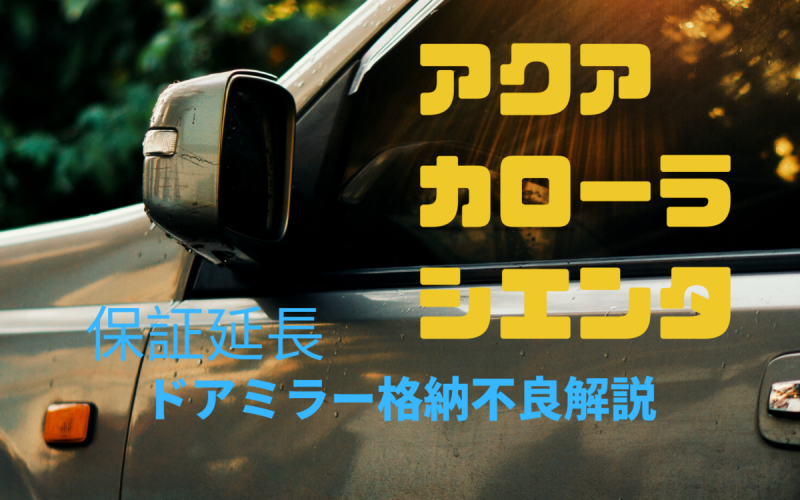 アクア
カローラ
シエンタ

保証延長
ドアミラー格納不良解説